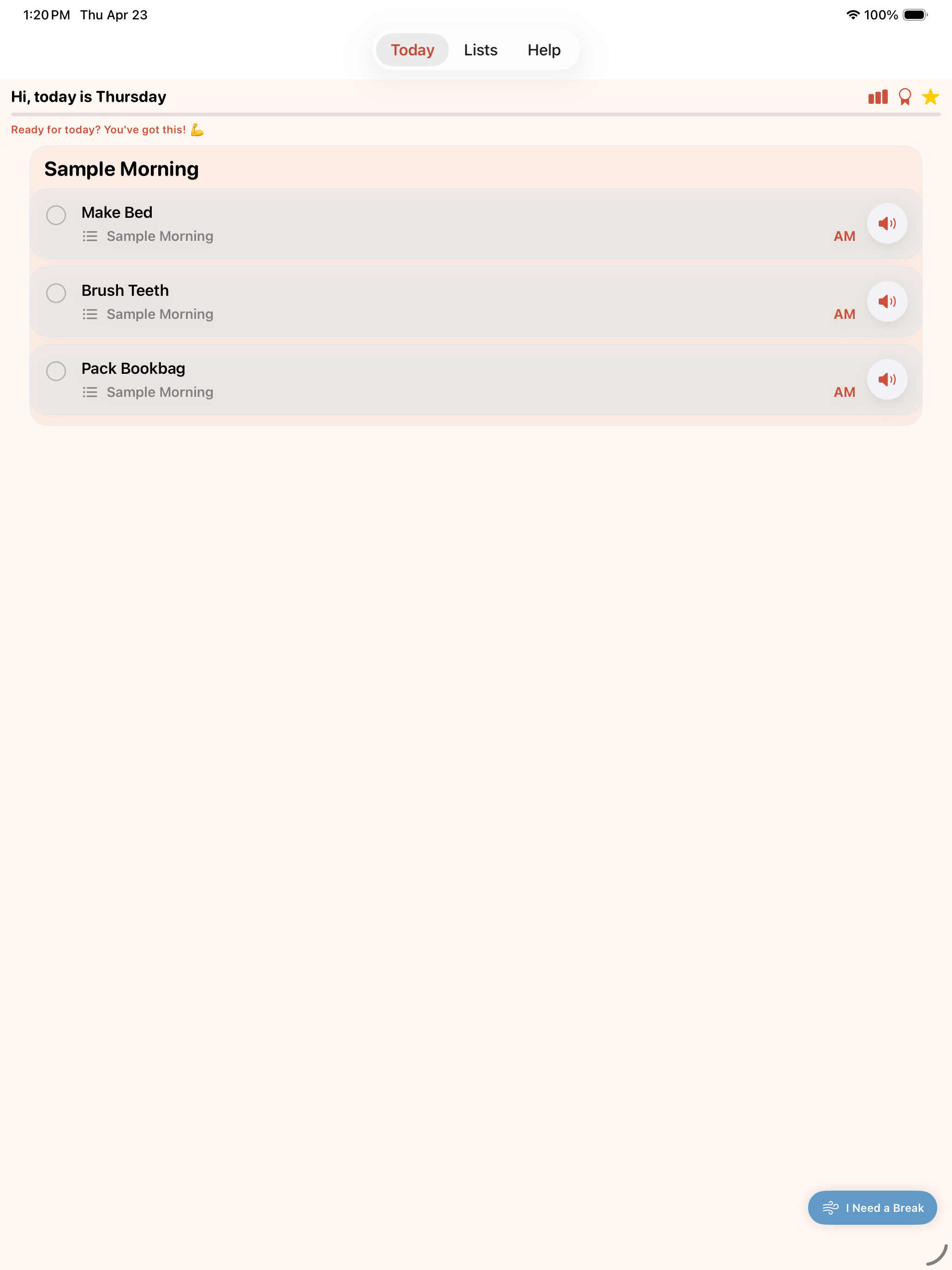 1:20 PM Thu Apr 23

100%

Today Lists Help

Hi, today is Thursday

Ready for today? You've got this! 💪

Sample Morning

Make Bed
Sample Morning
AM

Brush Teeth
Sample Morning
AM

Pack Bookbag
Sample Morning
AM

I Need a Break